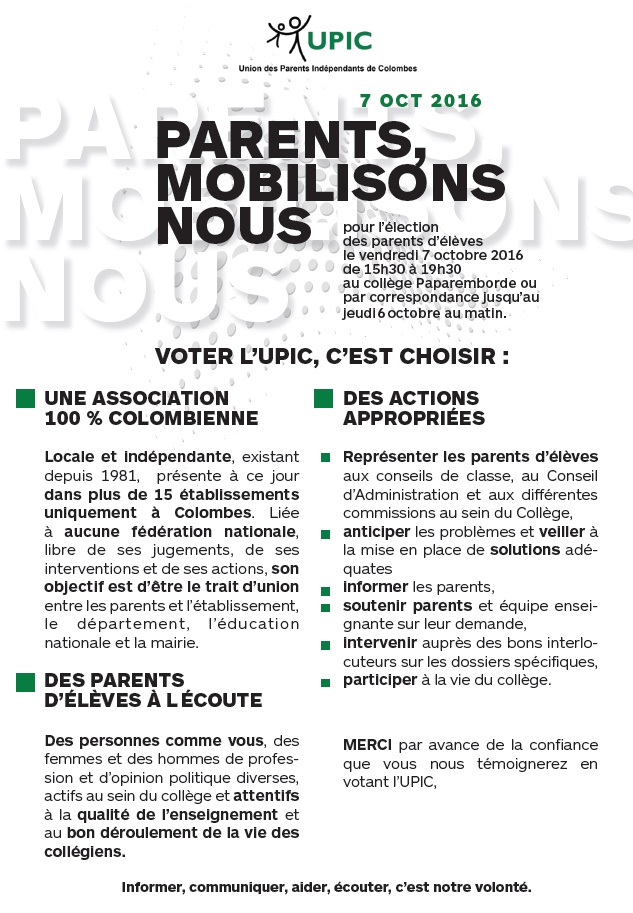 UPIC
Union des Parents Indépendants de Colombes

7 OCT 2016

PARENTS, MOBILISONS NOUS

pour l'élection des parents d'élèves le vendredi 7 octobre 2016 de 15h30 à 19h30 au collège Paparemborde ou par correspondance jusqu'au jeudi 6 octobre au matin.

VOTER L'UPIC, C'EST CHOISIR :

UNE ASSOCIATION 100 % COLOMBIENNE

Locale et indépendante, existant depuis 1981, présente à ce jour dans plus de 15 établissements uniquement à Colombes. Liée à aucune fédération nationale, libre de ses jugements, de ses interventions et de ses actions, son objectif est d'être le trait d'union entre les parents et l'établissement, le département, l'éducation nationale et la mairie.

DES PARENTS D'ÉLÈVES À L ÉCOUTE

Des personnes comme vous, des femmes et des hommes de profession et d'opinion politique diverses, actifs au sein du collège et attentifs à la qualité de l'enseignement et au bon déroulement de la vie des collégiens.

DES ACTIONS APPROPRIÉES

Représenter les parents d'élèves aux conseils de classe, au Conseil d'Administration et aux différentes commissions au sein du Collège,
anticiper les problèmes et veiller à la mise en place de solutions adéquates
informer les parents,
soutenir parents et équipe enseignante sur leur demande,
intervenir auprès des bons interlocuteurs sur les dossiers spécifiques,
participer à la vie du collège.

MERCI par avance de la confiance que vous nous témoignerez en votant l'UPIC,

Informer, communiquer, aider, écouter, c'est notre volonté.